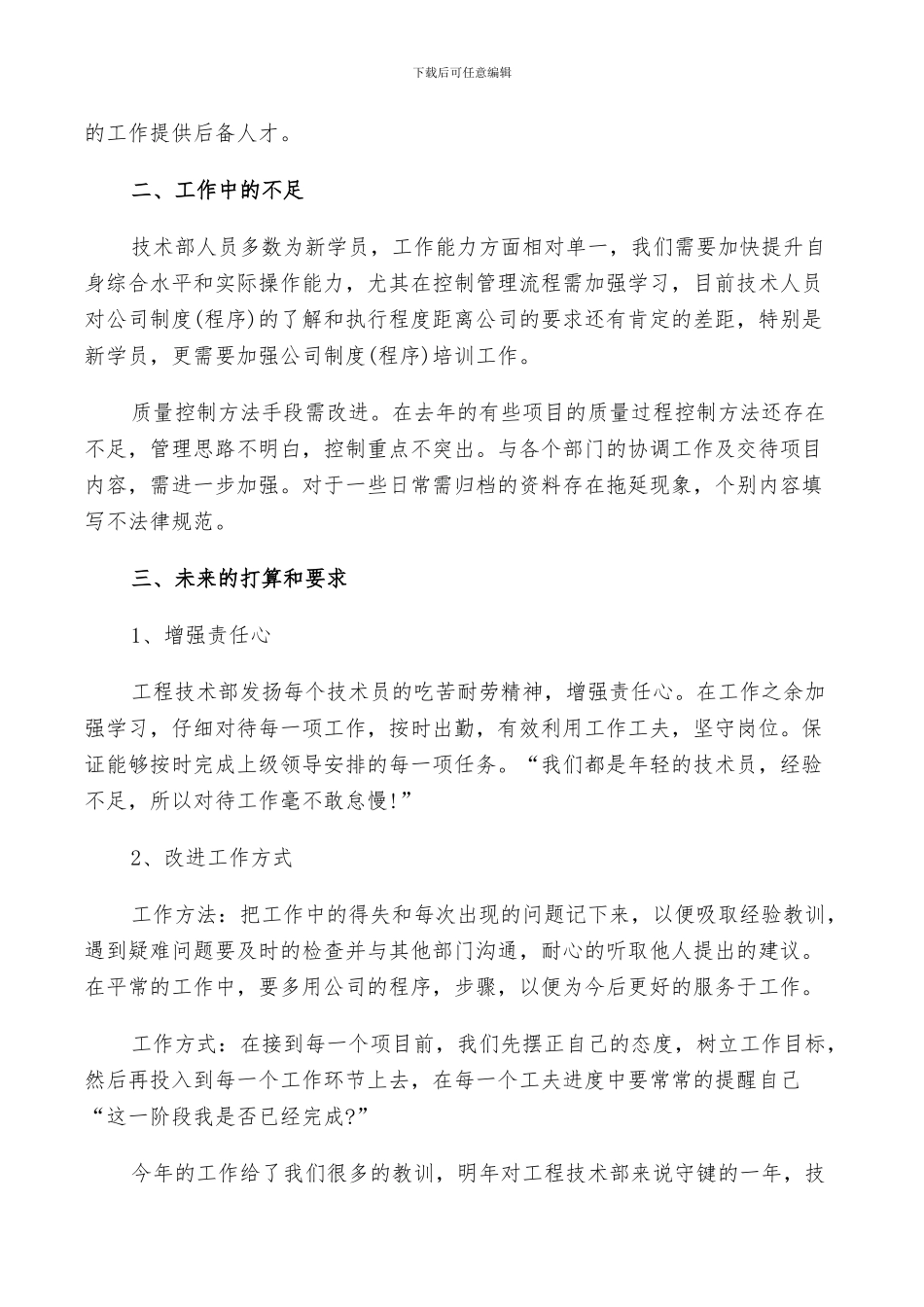 下载后可任意编辑

的工作提供后备人才。

二、工作中的不足

技术部人员多数为新学员，工作能力方面相对单一，我们需要加快提升自身综合水平和实际操作能力，尤其在控制管理流程需加强学习，目前技术人员对公司制度(程序)的了解和执行程度距离公司的要求还有肯定的差距，特别是新学员，更需要加强公司制度(程序)培训工作。

质量控制方法手段需改进。在去年的有些项目的质量过程控制方法还存在不足，管理思路不明白，控制重点不突出。与各个部门的协调工作及交待项目内容，需进一步加强。对于一些日常需归档的资料存在拖延现象，个别内容填写不法律规范。

三、未来的打算和要求

1、增强责任心

工程技术部发扬每个技术员的吃苦耐劳精神，增强责任心。在工作之余加强学习，仔细对待每一项工作，按时出勤，有效利用工作工夫，坚守岗位。保证能够按时完成上级领导安排的每一项任务。“我们都是年轻的技术员，经验不足，所以对待工作毫不敢怠慢!”

2、改进工作方式

工作方法：把工作中的得失和每次出现的问题记下来，以便吸取经验教训，遇到疑难问题要及时的检查并与其他部门沟通，耐心的听取他人提出的建议。在平常的工作中，要多用公司的程序，步骤，以便为今后更好的服务于工作。

工作方式：在接到每一个项目前，我们先摆正自己的态度，树立工作目标，然后再投入到每一个工作环节上去，在每一个工夫进度中要常常的提醒自己“这一阶段我是否已经完成?”

今年的工作给了我们很多的教训，明年对工程技术部来说守键的一年，技